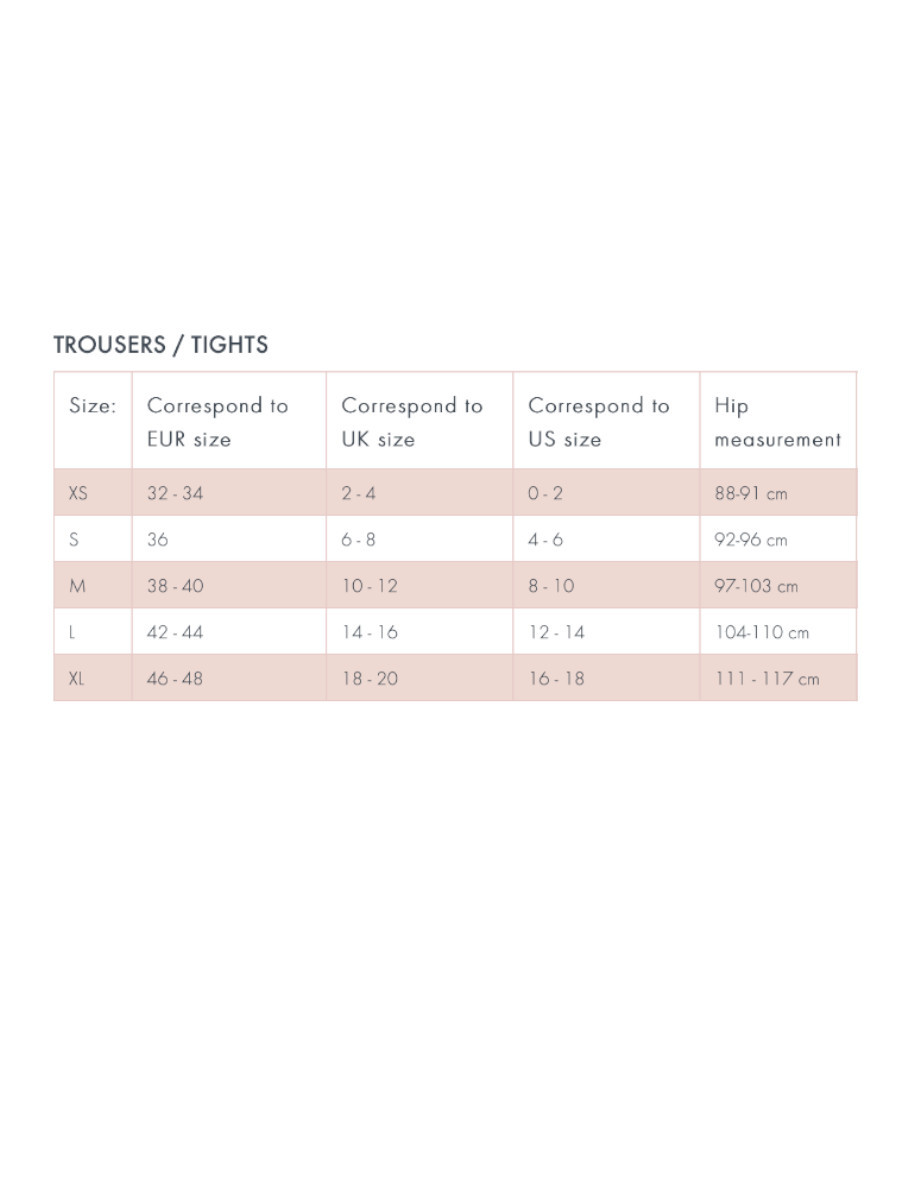 TROUSERS / TIGHTS

| Size: | Correspond to EUR size | Correspond to UK size | Correspond to US size | Hip measurement |
|---|---|---|---|---|
| XS | 32 - 34 | 2 - 4 | 0 - 2 | 88-91 cm |
| S | 36 | 6 - 8 | 4 - 6 | 92-96 cm |
| M | 38 - 40 | 10 - 12 | 8 - 10 | 97-103 cm |
| L | 42 - 44 | 14 - 16 | 12 - 14 | 104-110 cm |
| XL | 46 - 48 | 18 - 20 | 16 - 18 | 111 - 117 cm |